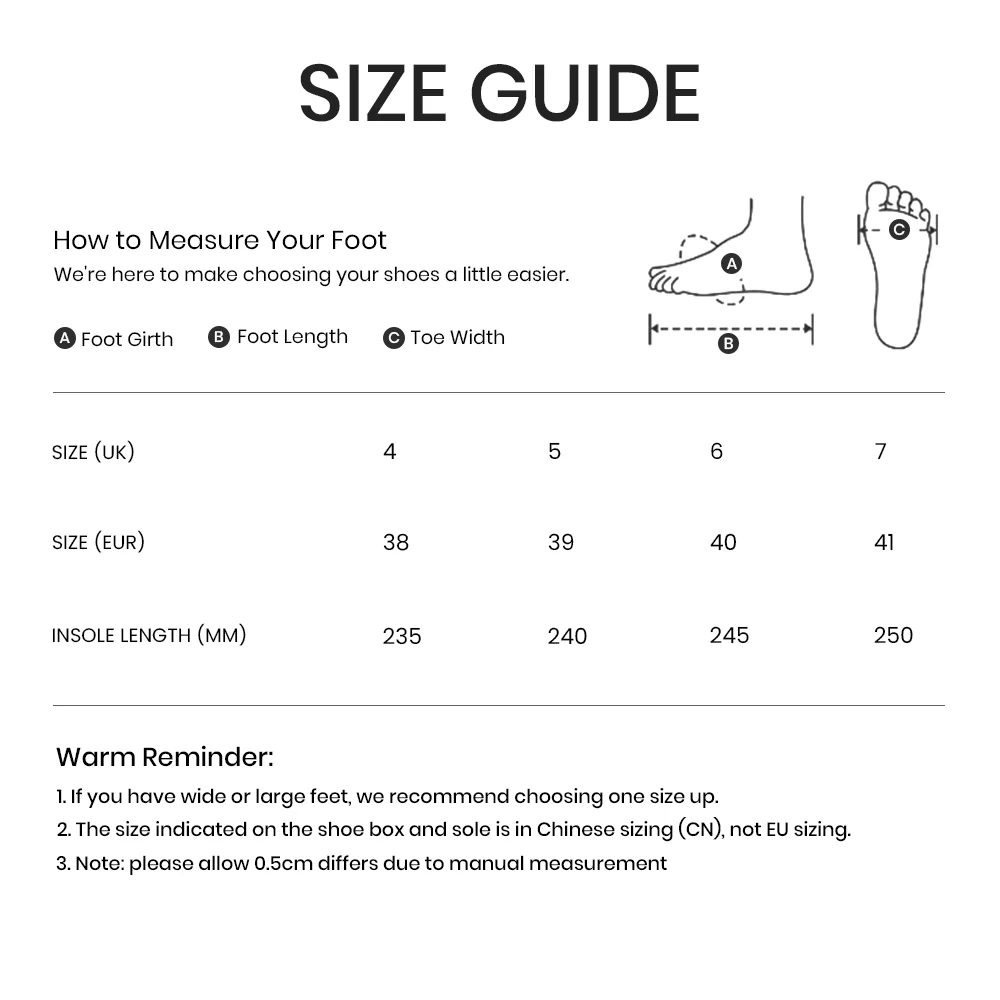 SIZE GUIDE

How to Measure Your Foot
We're here to make choosing your shoes a little easier.

A Foot Girth B Foot Length C Toe Width

A
B
C

| SIZE (UK) | 4 | 5 | 6 | 7 |
|---|---|---|---|---|
| SIZE (EUR) | 38 | 39 | 40 | 41 |
| INSOLE LENGTH (MM) | 235 | 240 | 245 | 250 |

Warm Reminder:
1. If you have wide or large feet, we recommend choosing one size up.
2. The size indicated on the shoe box and sole is in Chinese sizing (CN), not EU sizing.
3. Note: please allow 0.5cm differs due to manual measurement